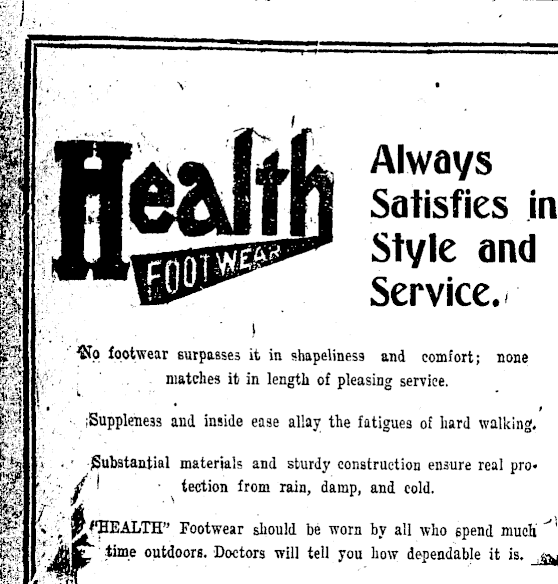 Health
FOOTWEAR

Always Satisfies in Style and Service.

No footwear surpasses it in shapeliness and comfort; none matches it in length of pleasing service.

Suppleness and inside ease allay the fatigues of hard walking.

Substantial materials and sturdy construction ensure real protection from rain, damp, and cold.

"HEALTH" Footwear should be worn by all who spend much time outdoors. Doctors will tell you how dependable it is.